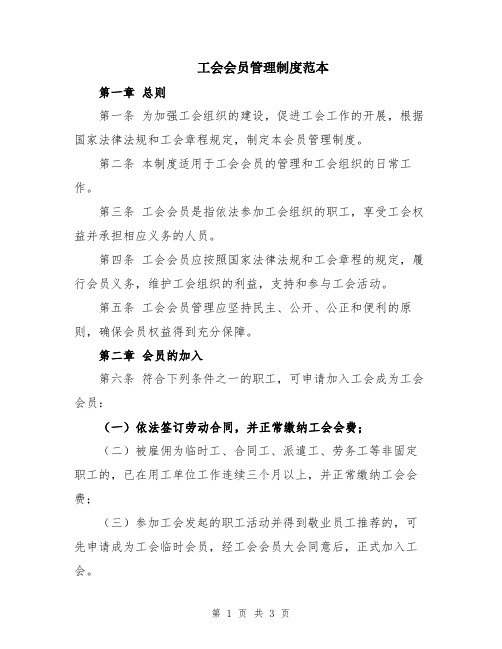 工会会员管理制度范本

第一章 总则

第一条 为加强工会组织的建设，促进工会工作的开展，根据国家法律法规和工会章程规定，制定本会员管理制度。

第二条 本制度适用于工会会员的管理和工会组织的日常工作。

第三条 工会会员是指依法参加工会组织的职工，享受工会权益并承担相应义务的人员。

第四条 工会会员应按照国家法律法规和工会章程的规定，履行会员义务，维护工会组织的利益，支持和参与工会活动。

第五条 工会会员管理应坚持民主、公开、公正和便利的原则，确保会员权益得到充分保障。

第二章 会员的加入

第六条 符合下列条件之一的职工，可申请加入工会成为工会会员：

（一）依法签订劳动合同，并正常缴纳工会会费；

（二）被雇佣为临时工、合同工、派遣工、劳务工等非固定职工的，已在用工单位工作连续三个月以上，并正常缴纳工会会费；

（三）参加工会发起的职工活动并得到敬业员工推荐的，可先申请成为工会临时会员，经工会会员大会同意后，正式加入工会。

第 1 页 共 3 页